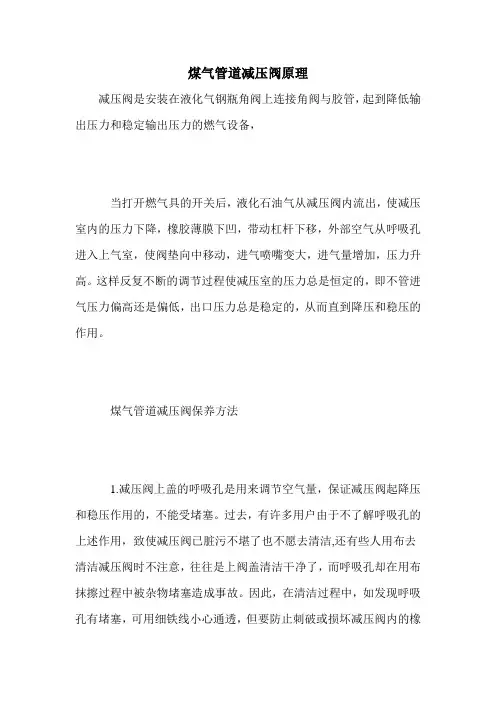 煤气管道减压阀原理

减压阀是安装在液化气钢瓶角阀上连接角阀与胶管，起到降低输出压力和稳定输出压力的燃气设备，

当打开燃气具的开关后，液化石油气从减压阀内流出，使减压室内的压力下降，橡胶薄膜下凹，带动杠杆下移，外部空气从呼吸孔进入上气室，使阀垫向中移动，进气喷嘴变大，进气量增加，压力升高。这样反复不断的调节过程使减压室的压力总是恒定的，即不管进气压力偏高还是偏低，出口压力总是稳定的，从而直到降压和稳压的作用。

煤气管道减压阀保养方法

1.减压阀上盖的呼吸孔是用来调节空气量，保证减压阀起降压和稳压作用的，不能受堵塞。过去，有许多用户由于不了解呼吸孔的上述作用，致使减压阀已脏污不堪了也不愿去清洁,还有些人用布去清洁减压阀时不注意，往往是上阀盖清洁干净了，而呼吸孔却在用布抹擦过程中被杂物堵塞造成事故。因此，在清洁过程中，如发现呼吸孔有堵塞，可用细铁线小心通透，但要防止刺破或损坏减压阀内的橡